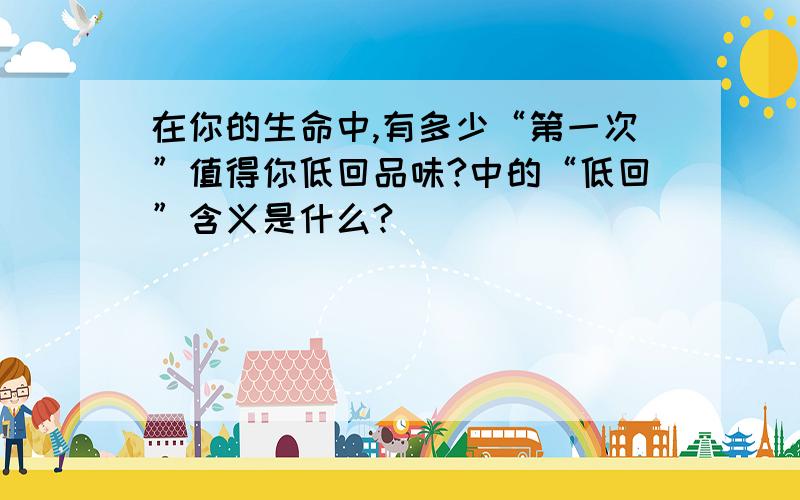 在你的生命中,有多少“第一次”值得你低回品味?中的“低回”含义是什么?